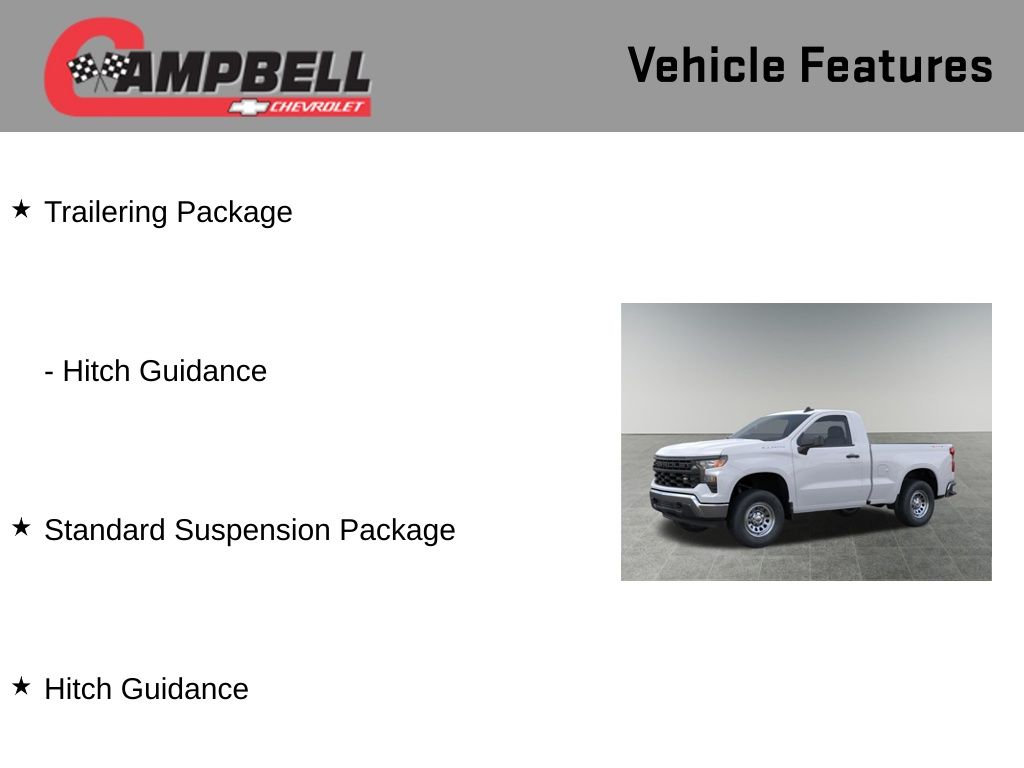 CAMPBELL
CHEVROLET

Vehicle Features

★ Trailering Package

- Hitch Guidance

★ Standard Suspension Package

★ Hitch Guidance